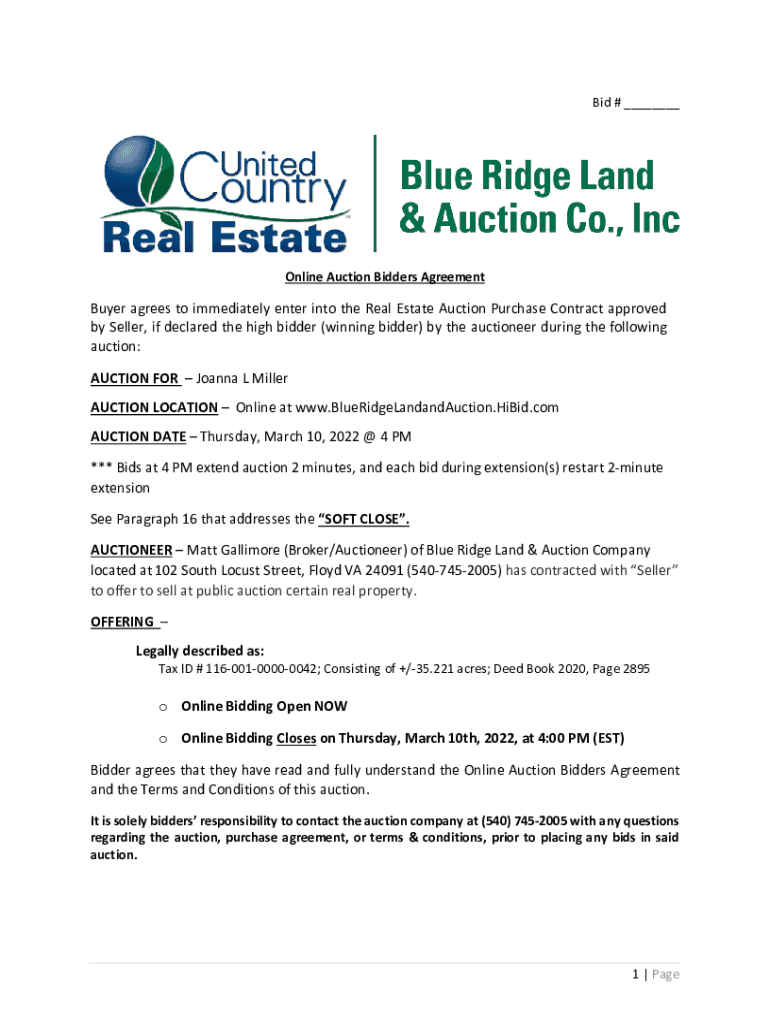 Bid # ________

United Country Real Estate

Blue Ridge Land & Auction Co., Inc

Online Auction Bidders Agreement

Buyer agrees to immediately enter into the Real Estate Auction Purchase Contract approved by Seller, if declared the high bidder (winning bidder) by the auctioneer during the following auction:

AUCTION FOR – Joanna L Miller

AUCTION LOCATION – Online at www.BlueRidgeLandandAuction.HiBid.com

AUCTION DATE – Thursday, March 10, 2022 @ 4 PM

*** Bids at 4 PM extend auction 2 minutes, and each bid during extension(s) restart 2-minute extension

See Paragraph 16 that addresses the "SOFT CLOSE".

AUCTIONEER – Matt Gallimore (Broker/Auctioneer) of Blue Ridge Land & Auction Company located at 102 South Locust Street, Floyd VA 24091 (540-745-2005) has contracted with "Seller" to offer to sell at public auction certain real property.

OFFERING –

Legally described as:
Tax ID # 116-001-0000-0042; Consisting of +/-35.221 acres; Deed Book 2020, Page 2895

o Online Bidding Open NOW

o Online Bidding Closes on Thursday, March 10th, 2022, at 4:00 PM (EST)

Bidder agrees that they have read and fully understand the Online Auction Bidders Agreement and the Terms and Conditions of this auction.

It is solely bidders' responsibility to contact the auction company at (540) 745-2005 with any questions regarding the auction, purchase agreement, or terms & conditions, prior to placing any bids in said auction.

1 | Page